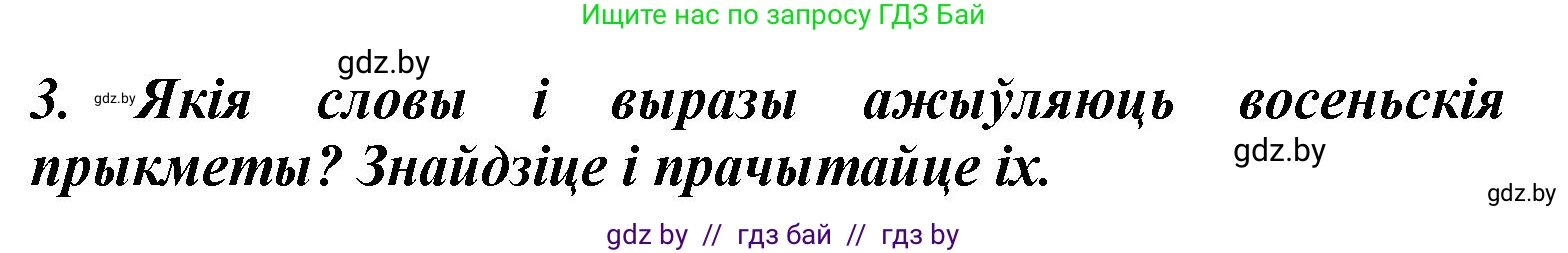 Ищите нас по запросу ГДЗ Бай

gdz.by

3. gdz.by Якія словы і выразы ажыўляюць восеньскія прыкметы? Знайдзіце і прачытайце іх.

gdz.by

gdz.by

gdz by // гдз бай // гдз by